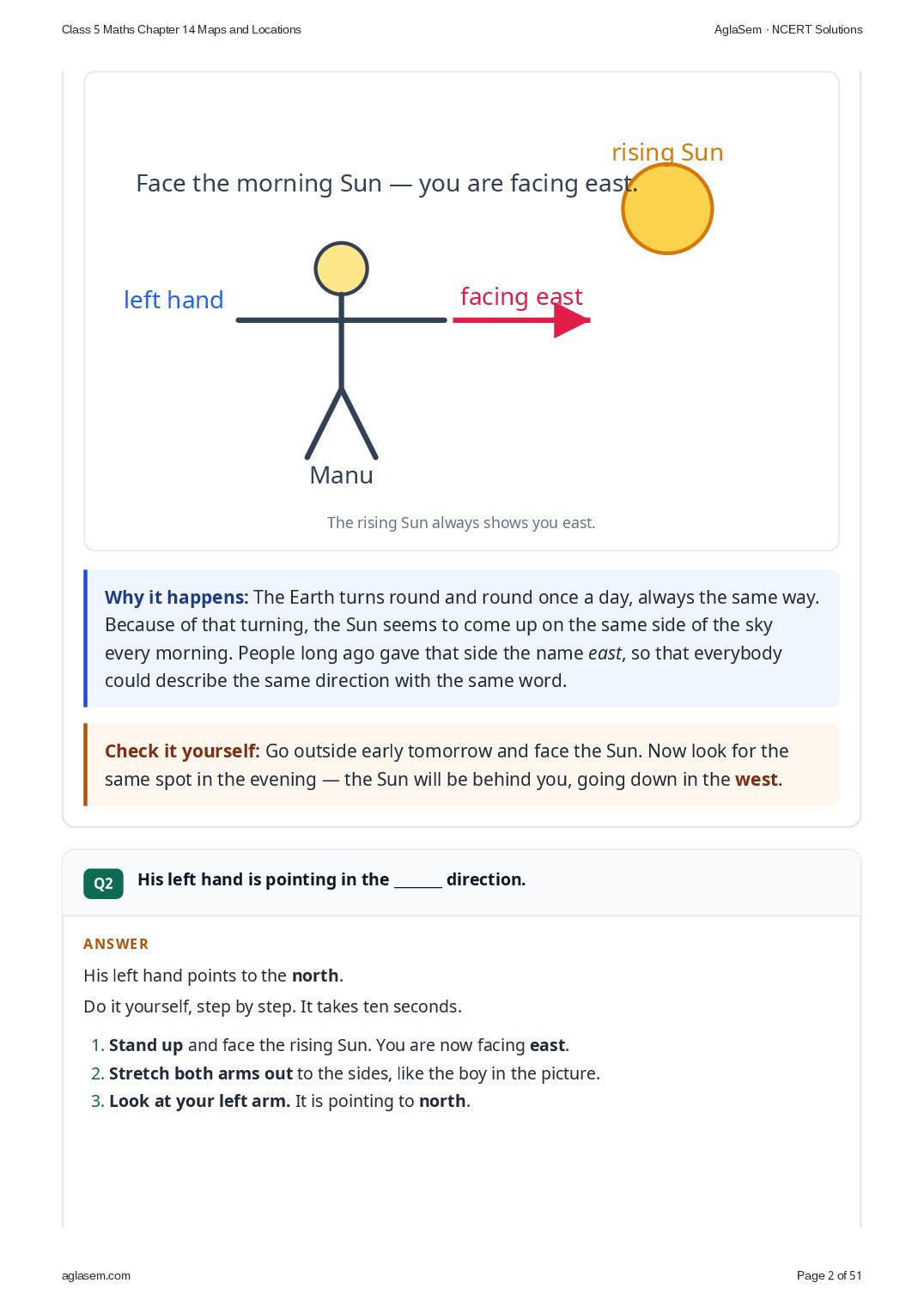 Class 5 Maths Chapter 14 Maps and Locations

AglaSem · NCERT Solutions

rising Sun

Face the morning Sun — you are facing east.

left hand

facing east

Manu

The rising Sun always shows you east.

Why it happens: The Earth turns round and round once a day, always the same way. Because of that turning, the Sun seems to come up on the same side of the sky every morning. People long ago gave that side the name east, so that everybody could describe the same direction with the same word.

Check it yourself: Go outside early tomorrow and face the Sun. Now look for the same spot in the evening — the Sun will be behind you, going down in the west.

Q2 His left hand is pointing in the ____ direction.

ANSWER

His left hand points to the north.

Do it yourself, step by step. It takes ten seconds.

1. Stand up and face the rising Sun. You are now facing east.
2. Stretch both arms out to the sides, like the boy in the picture.
3. Look at your left arm. It is pointing to north.

aglasem.com

Page 2 of 51